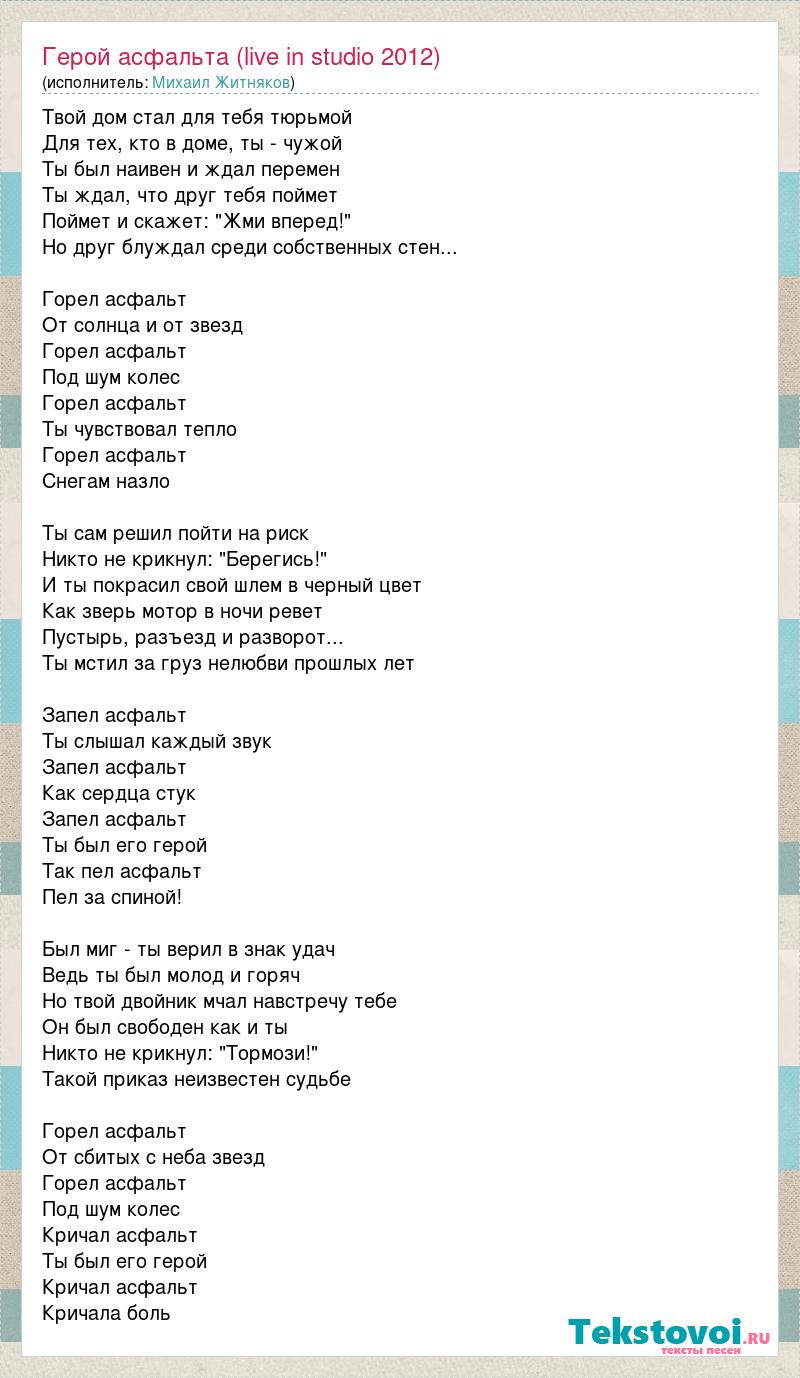 Герой асфальта (live in studio 2012)
(исполнитель: Михаил Житняков)

Твой дом стал для тебя тюрьмой
Для тех, кто в доме, ты - чужой
Ты был наивен и ждал перемен
Ты ждал, что друг тебя поймет
Поймет и скажет: "Жми вперед!"
Но друг блуждал среди собственных стен...

Горел асфальт
От солнца и от звезд
Горел асфальт
Под шум колес
Горел асфальт
Ты чувствовал тепло
Горел асфальт
Снегам назло

Ты сам решил пойти на риск
Никто не крикнул: "Берегись!"
И ты покрасил свой шлем в черный цвет
Как зверь мотор в ночи ревет
Пустырь, разъезд и разворот...
Ты мстил за груз нелюбви прошлых лет

Запел асфальт
Ты слышал каждый звук
Запел асфальт
Как сердца стук
Запел асфальт
Ты был его герой
Так пел асфальт
Пел за спиной!

Был миг - ты верил в знак удач
Ведь ты был молод и горяч
Но твой двойник мчал навстречу тебе
Он был свободен как и ты
Никто не крикнул: "Тормози!"
Такой приказ неизвестен судьбе

Горел асфальт
От сбитых с неба звезд
Горел асфальт
Под шум колес
Кричал асфальт
Ты был его герой
Кричал асфальт
Кричала боль

Tekstovoi.RU
тексты песен